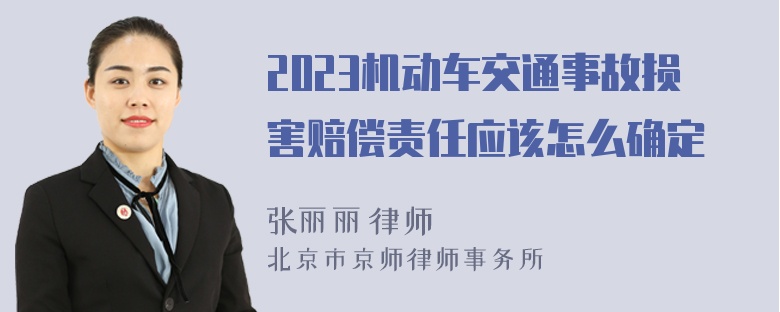 2023机动车交通事故损害赔偿责任应该怎么确定

张丽丽 律师
北京市京师律师事务所